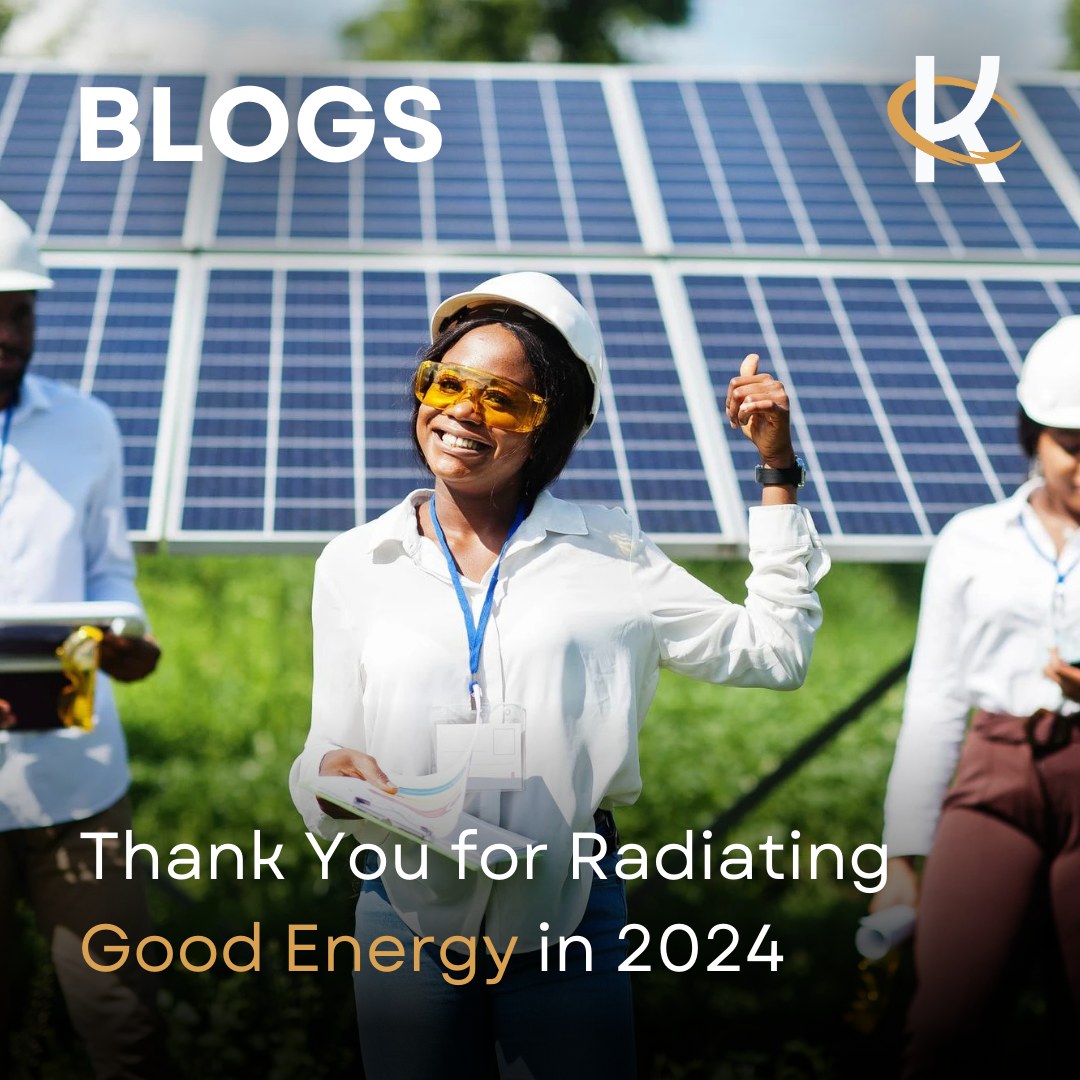 BLOGS

K

Thank You for Radiating Good Energy in 2024